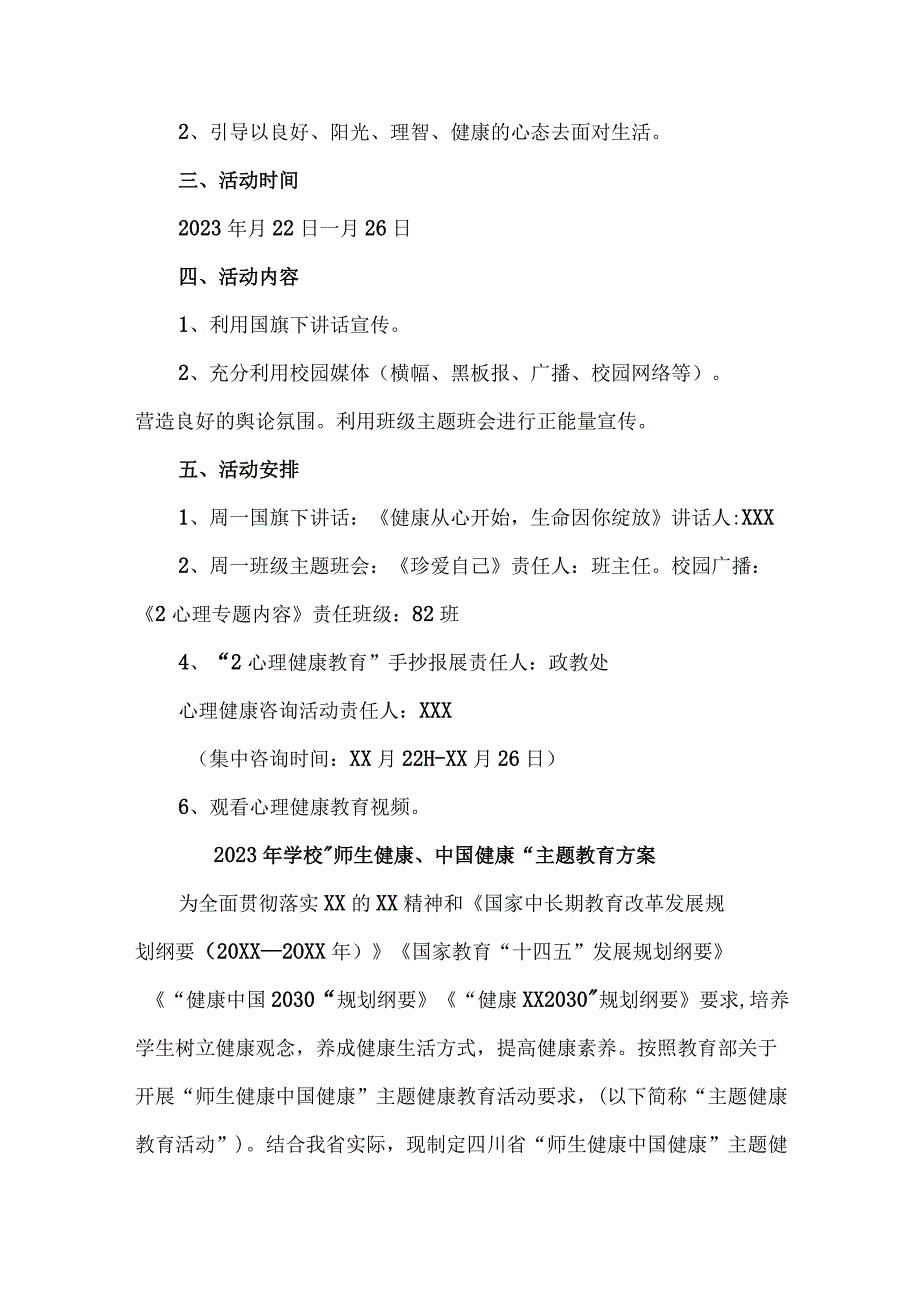 2、引导以良好、阳光、理智、健康的心态去面对生活。

三、活动时间

2023年月22日一月26日

四、活动内容

1、利用国旗下讲话宣传。

2、充分利用校园媒体（横幅、黑板报、广播、校园网络等）。营造良好的舆论氛围。利用班级主题班会进行正能量宣传。

五、活动安排

1、周一国旗下讲话：《健康从心开始，生命因你绽放》讲话人:XXX

2、周一班级主题班会：《珍爱自己》责任人：班主任。校园广播：《2心理专题内容》责任班级：82班

4、“2心理健康教育”手抄报展责任人：政教处

心理健康咨询活动责任人：XXX

（集中咨询时间：XX月22H-XX月26日）

6、观看心理健康教育视频。

2023年学校"师生健康、中国健康“主题教育方案

为全面贯彻落实XX的XX精神和《国家中长期教育改革发展规划纲要（20XX—20XX年）》《国家教育“十四五”发展规划纲要》《“健康中国2030“规划纲要》《“健康XX2030"规划纲要》要求,培养学生树立健康观念，养成健康生活方式，提高健康素养。按照教育部关于开展“师生健康中国健康”主题健康教育活动要求，(以下简称“主题健康教育活动”）。结合我省实际，现制定四川省“师生健康中国健康”主题健